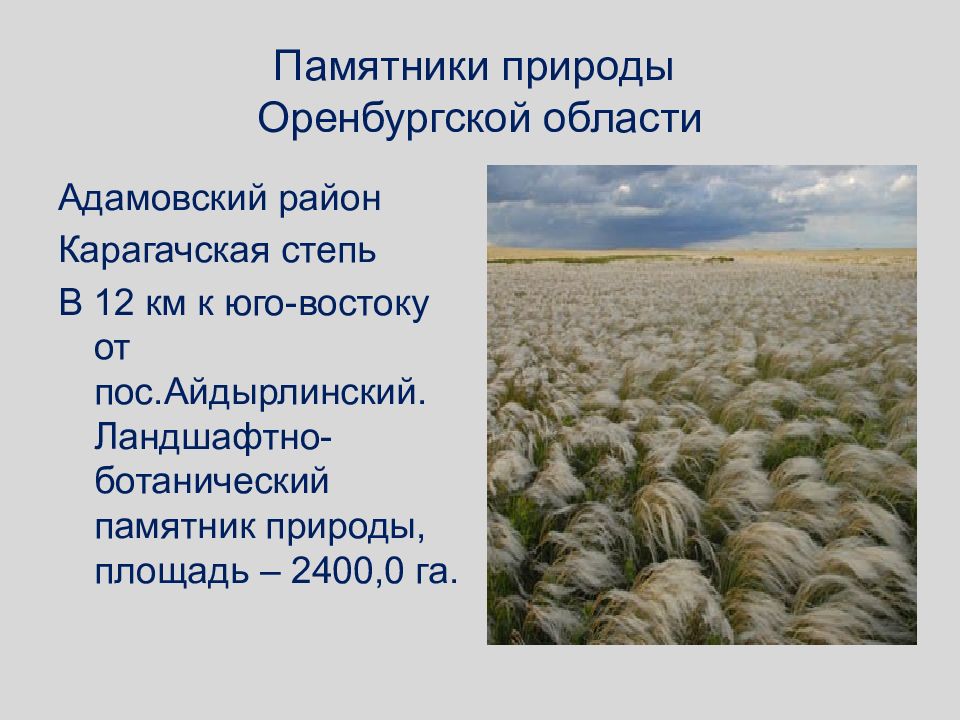 Памятники природы Оренбургской области

Адамовский район

Карагачская степь

В 12 км к юго-востоку от пос.Айдырлинский. Ландшафтно-ботанический памятник природы, площадь – 2400,0 га.